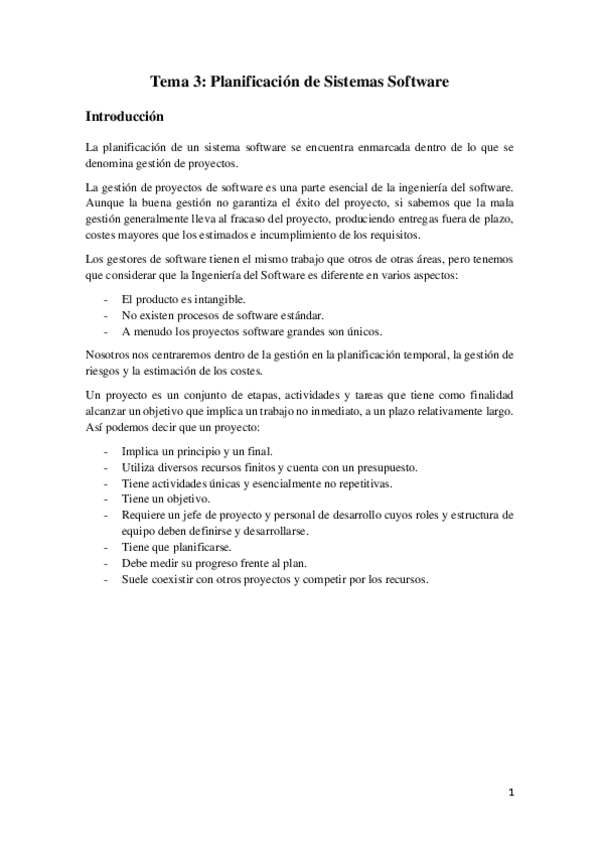 Tema 3: Planificación de Sistemas Software

Introducción

La planificación de un sistema software se encuentra enmarcada dentro de lo que se denomina gestión de proyectos.

La gestión de proyectos de software es una parte esencial de la ingeniería del software. Aunque la buena gestión no garantiza el éxito del proyecto, si sabemos que la mala gestión generalmente lleva al fracaso del proyecto, produciendo entregas fuera de plazo, costes mayores que los estimados e incumplimiento de los requisitos.

Los gestores de software tienen el mismo trabajo que otros de otras áreas, pero tenemos que considerar que la Ingeniería del Software es diferente en varios aspectos:

- El producto es intangible.
- No existen procesos de software estándar.
- A menudo los proyectos software grandes son únicos.

Nosotros nos centraremos dentro de la gestión en la planificación temporal, la gestión de riesgos y la estimación de los costes.

Un proyecto es un conjunto de etapas, actividades y tareas que tiene como finalidad alcanzar un objetivo que implica un trabajo no inmediato, a un plazo relativamente largo. Así podemos decir que un proyecto:

- Implica un principio y un final.
- Utiliza diversos recursos finitos y cuenta con un presupuesto.
- Tiene actividades únicas y esencialmente no repetitivas.
- Tiene un objetivo.
- Requiere un jefe de proyecto y personal de desarrollo cuyos roles y estructura de equipo deben definirse y desarrollarse.
- Tiene que planificarse.
- Debe medir su progreso frente al plan.
- Suele coexistir con otros proyectos y competir por los recursos.

1